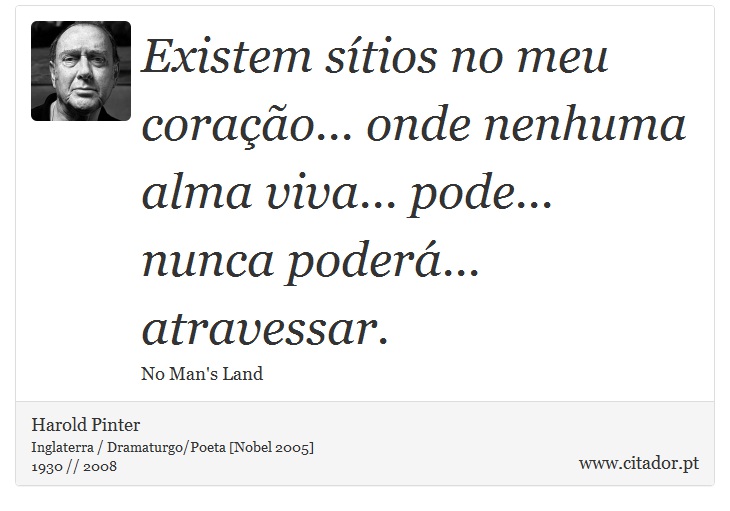 Existem sítios no meu coração... onde nenhuma alma viva... pode... nunca poderá... atravessar.

No Man's Land

Harold Pinter
Inglaterra / Dramaturgo/Poeta [Nobel 2005]
1930 // 2008

www.citador.pt